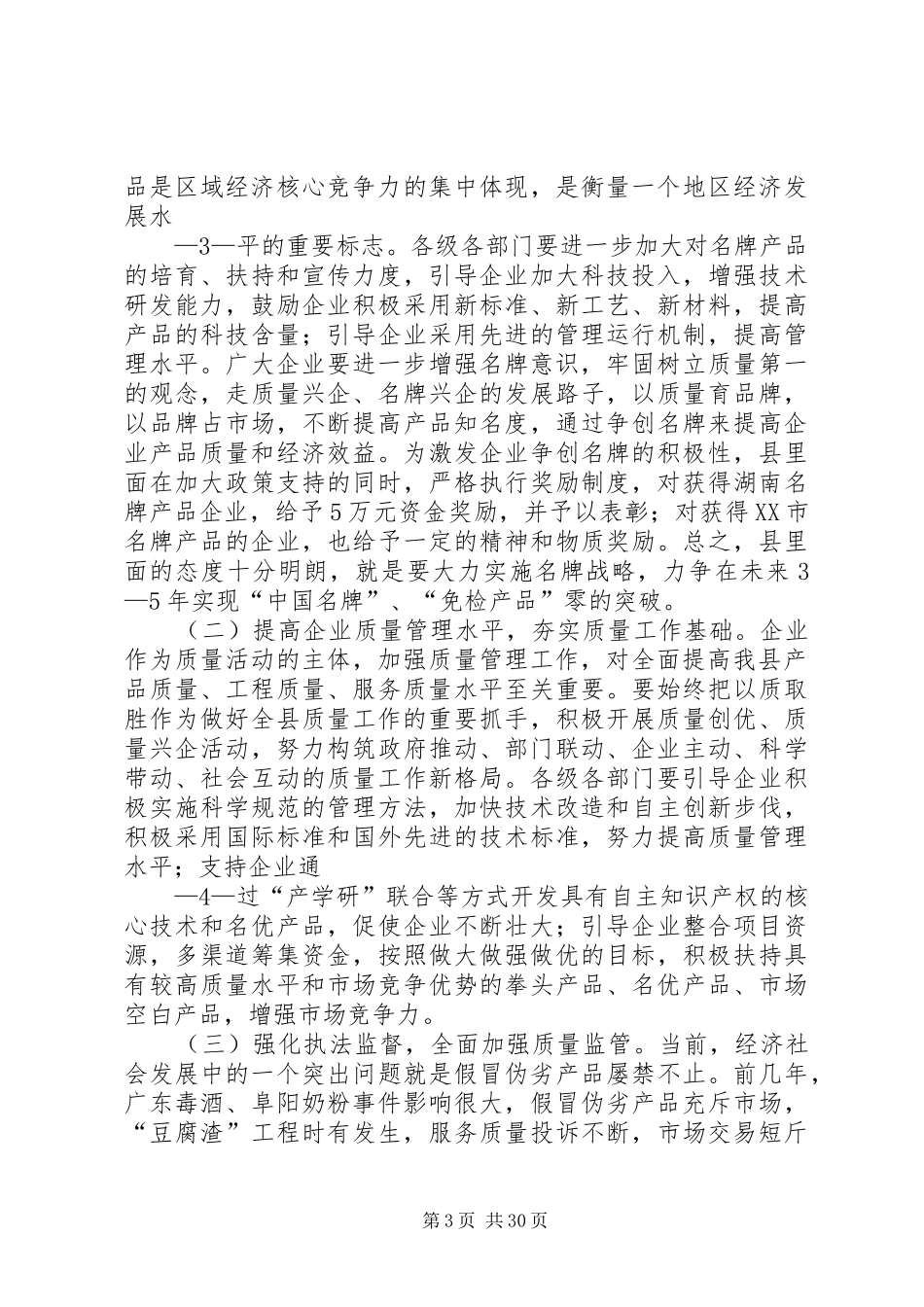 品是区域经济核心竞争力的集中体现，是衡量一个地区经济发展水

—3—平的重要标志。各级各部门要进一步加大对名牌产品的培育、扶持和宣传力度，引导企业加大科技投入，增强技术研发能力，鼓励企业积极采用新标准、新工艺、新材料，提高产品的科技含量；引导企业采用先进的管理运行机制，提高管理水平。广大企业要进一步增强名牌意识，牢固树立质量第一的观念，走质量兴企、名牌兴企的发展路子，以质量育品牌，以品牌占市场，不断提高产品知名度，通过争创名牌来提高企业产品质量和经济效益。为激发企业争创名牌的积极性，县里面在加大政策支持的同时，严格执行奖励制度，对获得湖南名牌产品企业，给予5万元资金奖励，并予以表彰；对获得XX市名牌产品的企业，也给予一定的精神和物质奖励。总之，县里面的态度十分明朗，就是要大力实施名牌战略，力争在未来3—5年实现“中国名牌”、“免检产品”零的突破。

（二）提高企业质量管理水平，夯实质量工作基础。企业作为质量活动的主体，加强质量管理工作，对全面提高我县产品质量、工程质量、服务质量水平至关重要。要始终把以质取胜作为做好全县质量工作的重要抓手，积极开展质量创优、质量兴企活动，努力构筑政府推动、部门联动、企业主动、科学带动、社会互动的质量工作新格局。各级各部门要引导企业积极实施科学规范的管理方法，加快技术改造和自主创新步伐，积极采用国际标准和国外先进的技术标准，努力提高质量管理水平；支持企业通

—4—过“产学研”联合等方式开发具有自主知识产权的核心技术和名优产品，促使企业不断壮大；引导企业整合项目资源，多渠道筹集资金，按照做大做强做优的目标，积极扶持具有较高质量水平和市场竞争优势的拳头产品、名优产品、市场空白产品，增强市场竞争力。

（三）强化执法监督，全面加强质量监管。当前，经济社会发展中的一个突出问题就是假冒伪劣产品屡禁不止。前几年，广东毒酒、阜阳奶粉事件影响很大，假冒伪劣产品充斥市场，“豆腐渣”工程时有发生，服务质量投诉不断，市场交易短斤

第3页 共30页